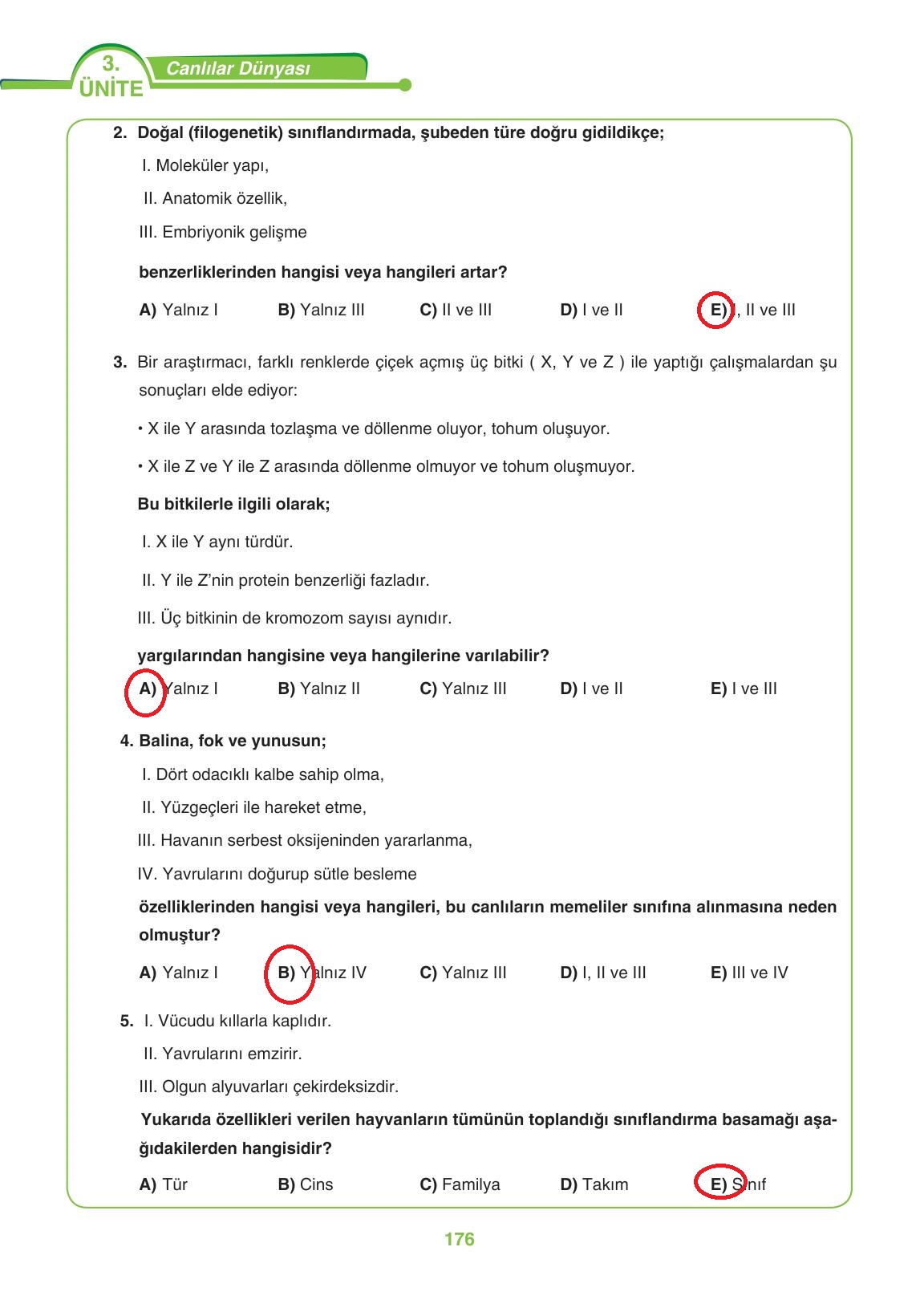 3. ÜNİTE

Canlılar Dünyası

2. Doğal (filogenetik) sınıflandırmada, şubeden türe doğru gidildikçe;

I. Moleküler yapı,

II. Anatomik özellik,

III. Embriyonik gelişme

benzerliklerinden hangisi veya hangileri artar?

A) Yalnız I B) Yalnız III C) II ve III D) I ve II E) I, II ve III

3. Bir araştırmacı, farklı renklerde çiçek açmış üç bitki ( X, Y ve Z ) ile yaptığı çalışmalardan şu sonuçları elde ediyor:

• X ile Y arasında tozlaşma ve döllenme oluyor, tohum oluşuyor.

• X ile Z ve Y ile Z arasında döllenme olmuyor ve tohum oluşmuyor.

Bu bitkilerle ilgili olarak;

I. X ile Y aynı türdür.

II. Y ile Z'nin protein benzerliği fazladır.

III. Üç bitkinin de kromozom sayısı aynıdır.

yargılarından hangisine veya hangilerine varılabilir?

A) Yalnız I B) Yalnız II C) Yalnız III D) I ve II E) I ve III

4. Balina, fok ve yunusun;

I. Dört odacıklı kalbe sahip olma,

II. Yüzgeçleri ile hareket etme,

III. Havanın serbest oksijeninden yararlanma,

IV. Yavrularını doğurup sütle besleme

özelliklerinden hangisi veya hangileri, bu canlıların memeliler sınıfına alınmasına neden olmuştur?

A) Yalnız I B) Yalnız IV C) Yalnız III D) I, II ve III E) III ve IV

5. I. Vücudu kıllarla kaplıdır.

II. Yavrularını emzirir.

III. Olgun alyuvarları çekirdeksizdir.

Yukarıda özellikleri verilen hayvanların tümünün toplandığı sınıflandırma basamağı aşağıdakilerden hangisidir?

A) Tür B) Cins C) Familya D) Takım E) Sınıf

176